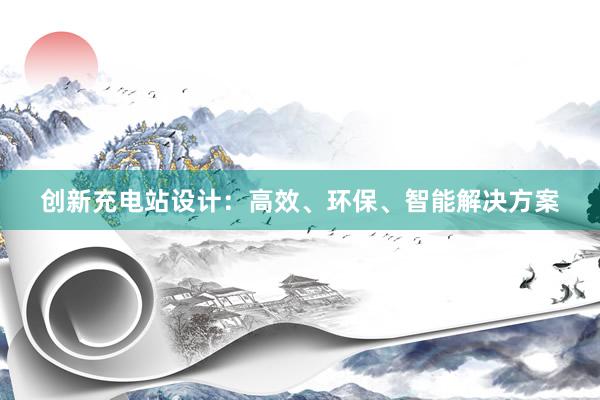 创新充电站设计：高效、环保、智能解决方案